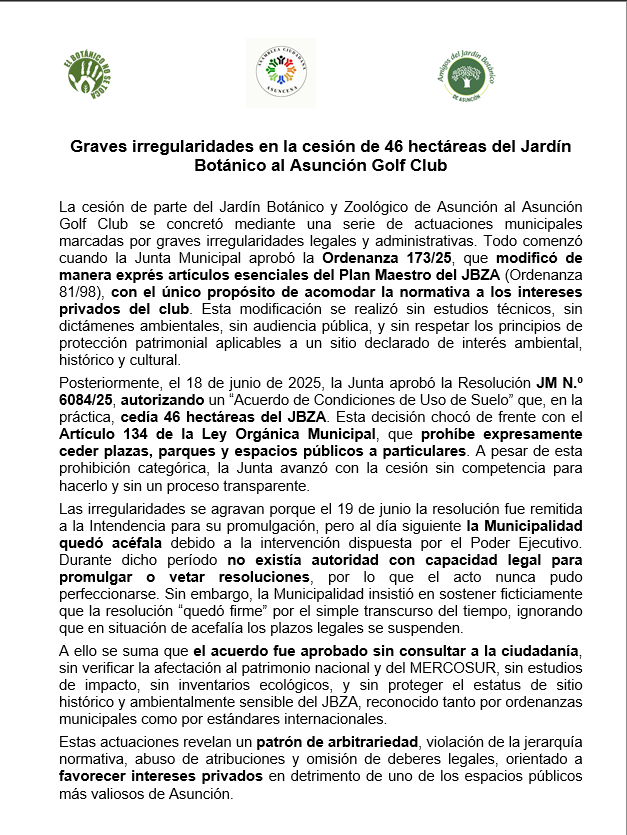 EL BOTÁNICO NO SE TOCA

ASAMBLEA CIUDADANA ASUNCENA

Amigos del Jardín Botánico DE ASUNCIÓN

Graves irregularidades en la cesión de 46 hectáreas del Jardín Botánico al Asunción Golf Club

La cesión de parte del Jardín Botánico y Zoológico de Asunción al Asunción Golf Club se concretó mediante una serie de actuaciones municipales marcadas por graves irregularidades legales y administrativas. Todo comenzó cuando la Junta Municipal aprobó la Ordenanza 173/25, que modificó de manera exprés artículos esenciales del Plan Maestro del JBZA (Ordenanza 81/98), con el único propósito de acomodar la normativa a los intereses privados del club. Esta modificación se realizó sin estudios técnicos, sin dictámenes ambientales, sin audiencia pública, y sin respetar los principios de protección patrimonial aplicables a un sitio declarado de interés ambiental, histórico y cultural.

Posteriormente, el 18 de junio de 2025, la Junta aprobó la Resolución JM N.º 6084/25, autorizando un “Acuerdo de Condiciones de Uso de Suelo” que, en la práctica, cedía 46 hectáreas del JBZA. Esta decisión chocó de frente con el Artículo 134 de la Ley Orgánica Municipal, que prohíbe expresamente ceder plazas, parques y espacios públicos a particulares. A pesar de esta prohibición categórica, la Junta avanzó con la cesión sin competencia para hacerlo y sin un proceso transparente.

Las irregularidades se agravan porque el 19 de junio la resolución fue remitida a la Intendencia para su promulgación, pero al día siguiente la Municipalidad quedó acéfala debido a la intervención dispuesta por el Poder Ejecutivo. Durante dicho período no existía autoridad con capacidad legal para promulgar o vetar resoluciones, por lo que el acto nunca pudo perfeccionarse. Sin embargo, la Municipalidad insistió en sostener ficticiamente que la resolución “quedó firme” por el simple transcurso del tiempo, ignorando que en situación de acefalía los plazos legales se suspenden.

A ello se suma que el acuerdo fue aprobado sin consultar a la ciudadanía, sin verificar la afectación al patrimonio nacional y del MERCOSUR, sin estudios de impacto, sin inventarios ecológicos, y sin proteger el estatus de sitio histórico y ambientalmente sensible del JBZA, reconocido tanto por ordenanzas municipales como por estándares internacionales.

Estas actuaciones revelan un patrón de arbitrariedad, violación de la jerarquía normativa, abuso de atribuciones y omisión de deberes legales, orientado a favorecer intereses privados en detrimento de uno de los espacios públicos más valiosos de Asunción.